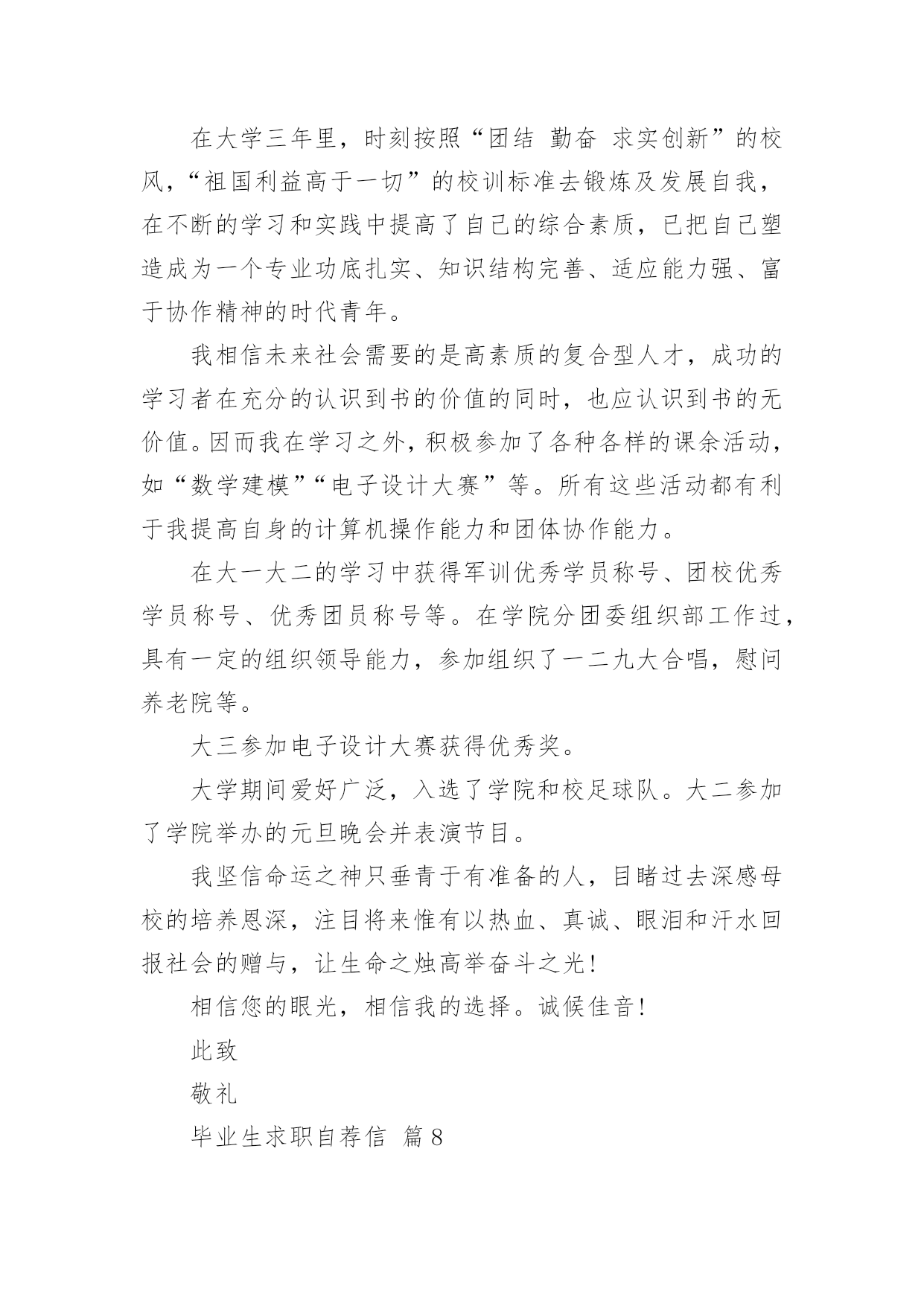 在大学三年里，时刻按照“团结 勤奋 求实创新”的校风，“祖国利益高于一切”的校训标准去锻炼及发展自我，在不断的学习和实践中提高了自己的综合素质，已把自己塑造成为一个专业功底扎实、知识结构完善、适应能力强、富于协作精神的时代青年。

我相信未来社会需要的是高素质的复合型人才，成功的学习者在充分的认识到书的价值的同时，也应认识到书的无价值。因而我在学习之外，积极参加了各种各样的课余活动，如“数学建模”“电子设计大赛”等。所有这些活动都有利于我提高自身的计算机操作能力和团体协作能力。

在大一大二的学习中获得军训优秀学员称号、团校优秀学员称号、优秀团员称号等。在学院分团委组织部工作过，具有一定的组织领导能力，参加组织了一二九大合唱，慰问养老院等。

大三参加电子设计大赛获得优秀奖。

大学期间爱好广泛，入选了学院和校足球队。大二参加了学院举办的元旦晚会并表演节目。

我坚信命运之神只垂青于有准备的人，目睹过去深感母校的培养恩深，注目将来惟有以热血、真诚、眼泪和汗水回报社会的赠与，让生命之烛高举奋斗之光！

相信您的眼光，相信我的选择。诚候佳音！

此致

敬礼

毕业生求职自荐信 篇8